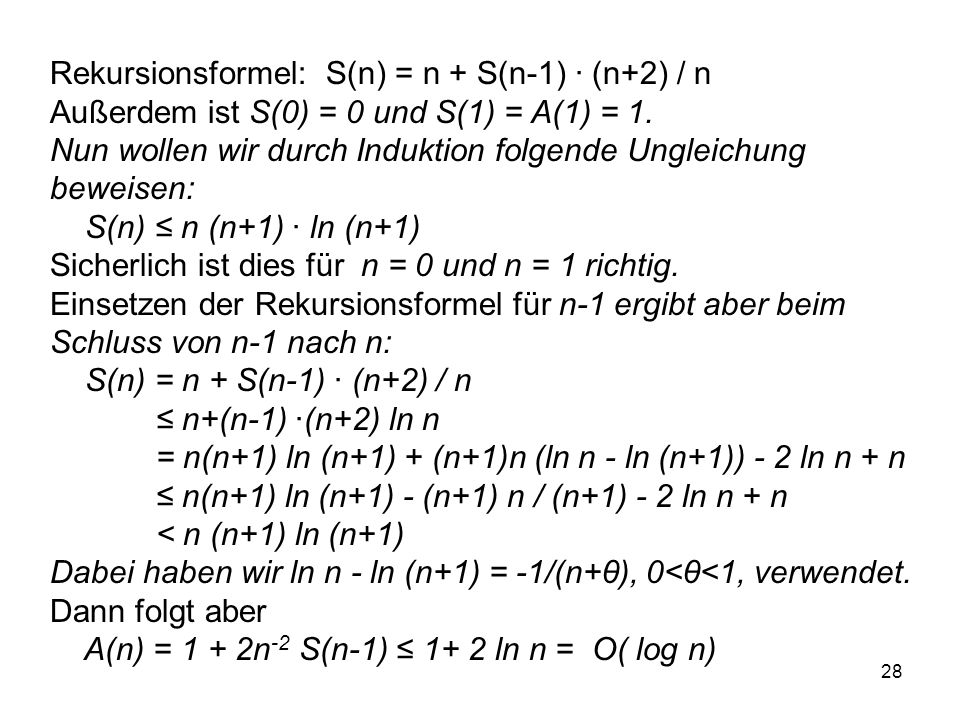 Rekursionsformel: $S(n) = n + S(n-1) \cdot (n+2) / n$
Außerdem ist $S(0) = 0$ und $S(1) = A(1) = 1$.
Nun wollen wir durch Induktion folgende Ungleichung beweisen:
$S(n) \leq n (n+1) \cdot \ln (n+1)$
Sicherlich ist dies für $n = 0$ und $n = 1$ richtig.
Einsetzen der Rekursionsformel für $n-1$ ergibt aber beim Schluss von $n-1$ nach $n$:
$S(n) = n + S(n-1) \cdot (n+2) / n$
$\leq n+(n-1) \cdot (n+2) \ln n$
$= n(n+1) \ln (n+1) + (n+1)n (\ln n - \ln (n+1)) - 2 \ln n + n$
$\leq n(n+1) \ln (n+1) - (n+1) n / (n+1) - 2 \ln n + n$
$< n (n+1) \ln (n+1)$
Dabei haben wir $\ln n - \ln (n+1) = -1/(n+\theta)$, $0<\theta<1$, verwendet.
Dann folgt aber
$A(n) = 1 + 2n^{-2} S(n-1) \leq 1+ 2 \ln n = O( \log n)$

28